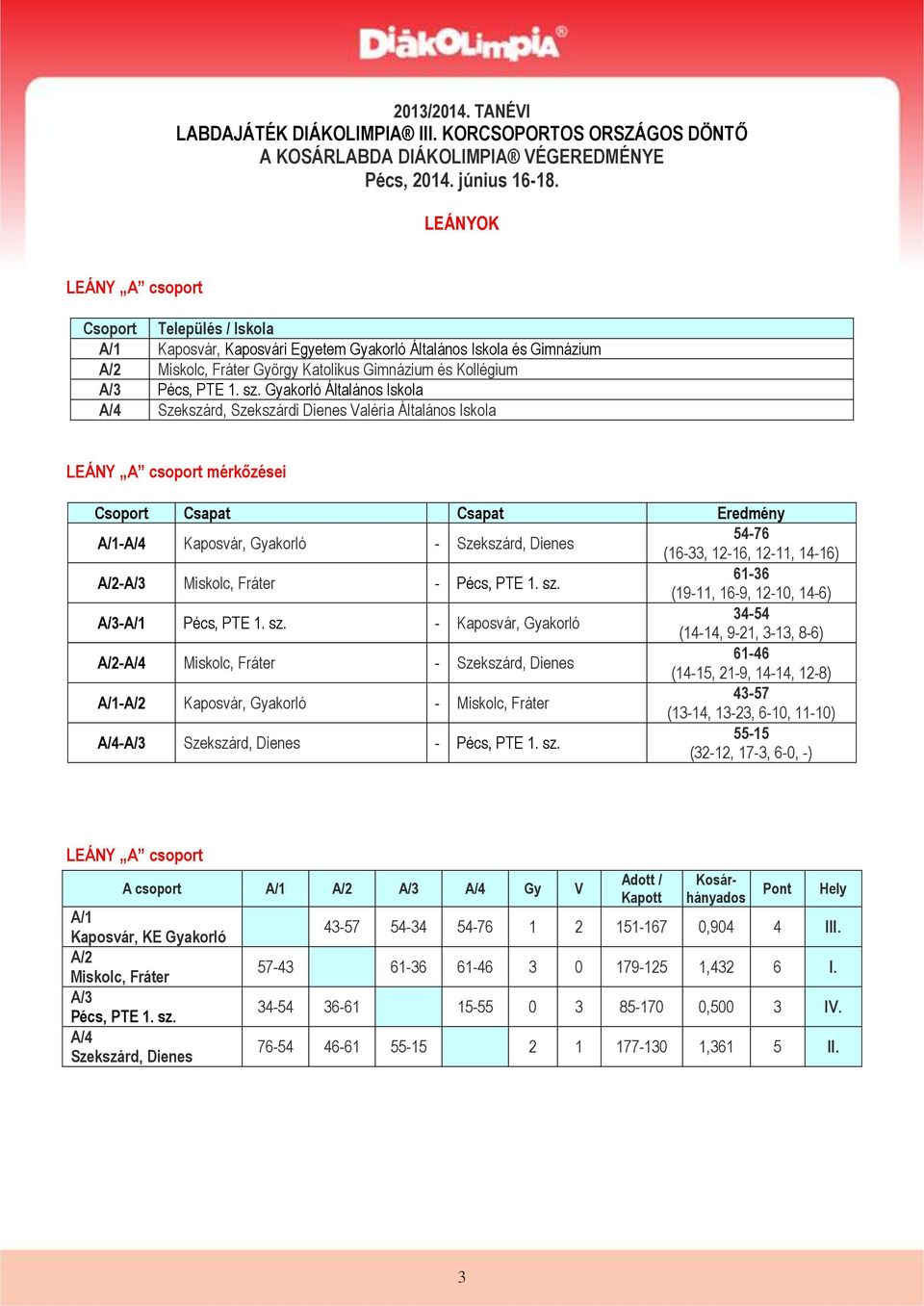 DiákOlimpia®

2013/2014. TANÉVI
LABDAJÁTÉK DIÁKOLIMPIA® III. KORCSOPORTOS ORSZÁGOS DÖNTŐ
A KOSÁRLABDA DIÁKOLIMPIA® VÉGEREDMÉNYE
Pécs, 2014. június 16-18.

LEÁNYOK

LEÁNY „A” csoport

| Csoport | Település / Iskola |
|---|---|
| A/1 | Kaposvár, Kaposvári Egyetem Gyakorló Általános Iskola és Gimnázium |
| A/2 | Miskolc, Fráter György Katolikus Gimnázium és Kollégium |
| A/3 | Pécs, PTE 1. sz. Gyakorló Általános Iskola |
| A/4 | Szekszárd, Szekszárdi Dienes Valéria Általános Iskola |

LEÁNY „A” csoport mérkőzései

| Csoport | Csapat | | Csapat | Eredmény |
|---|---|---|---|---|
| A/1-A/4 | Kaposvár, Gyakorló | - | Szekszárd, Dienes | 54-76 (16-33, 12-16, 12-11, 14-16) |
| A/2-A/3 | Miskolc, Fráter | - | Pécs, PTE 1. sz. | 61-36 (19-11, 16-9, 12-10, 14-6) |
| A/3-A/1 | Pécs, PTE 1. sz. | - | Kaposvár, Gyakorló | 34-54 (14-14, 9-21, 3-13, 8-6) |
| A/2-A/4 | Miskolc, Fráter | - | Szekszárd, Dienes | 61-46 (14-15, 21-9, 14-14, 12-8) |
| A/1-A/2 | Kaposvár, Gyakorló | - | Miskolc, Fráter | 43-57 (13-14, 13-23, 6-10, 11-10) |
| A/4-A/3 | Szekszárd, Dienes | - | Pécs, PTE 1. sz. | 55-15 (32-12, 17-3, 6-0, -) |

LEÁNY „A” csoport

| A csoport | A/1 | A/2 | A/3 | A/4 | Gy | V | Adott / Kapott | Kosár-hányados | Pont | Hely |
|---|---|---|---|---|---|---|---|---|---|---|
| A/1 Kaposvár, KE Gyakorló | | 43-57 | 54-34 | 54-76 | 1 | 2 | 151-167 | 0,904 | 4 | III. |
| A/2 Miskolc, Fráter | 57-43 | | 61-36 | 61-46 | 3 | 0 | 179-125 | 1,432 | 6 | I. |
| A/3 Pécs, PTE 1. sz. | 34-54 | 36-61 | | 15-55 | 0 | 3 | 85-170 | 0,500 | 3 | IV. |
| A/4 Szekszárd, Dienes | 76-54 | 46-61 | 55-15 | | 2 | 1 | 177-130 | 1,361 | 5 | II. |

3